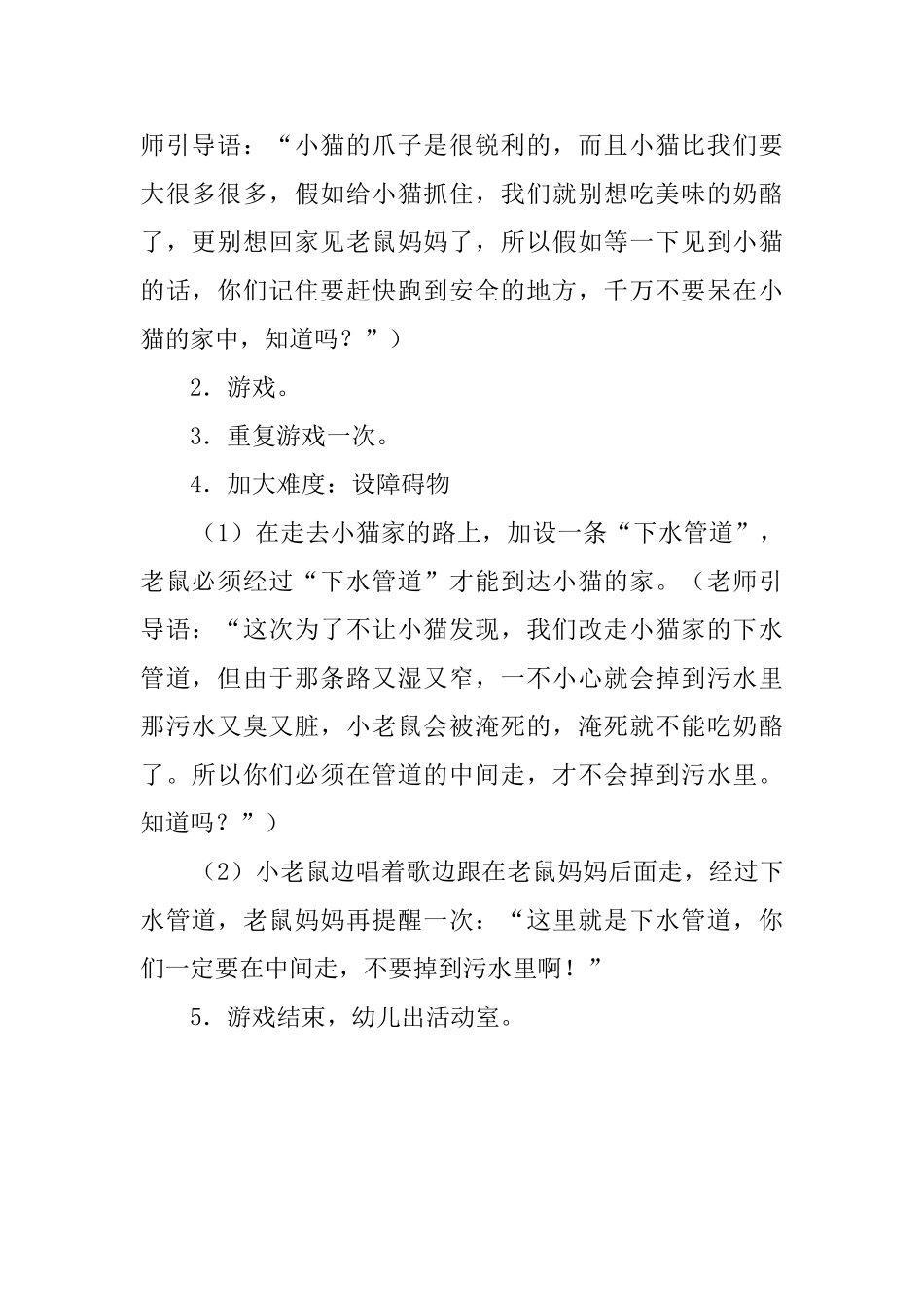 师引导语：“小猫的爪子是很锐利的，而且小猫比我们要大很多很多，假如给小猫抓住，我们就别想吃美味的奶酪了，更别想回家见老鼠妈妈了，所以假如等一下见到小猫的话，你们记住要赶快跑到安全的地方，千万不要呆在小猫的家中，知道吗？”）

2．游戏。

3．重复游戏一次。

4．加大难度：设障碍物

（1）在走去小猫家的路上，加设一条“下水管道”，老鼠必须经过“下水管道”才能到达小猫的家。（老师引导语：“这次为了不让小猫发现，我们改走小猫家的下水管道，但由于那条路又湿又窄，一不小心就会掉到污水里那污水又臭又脏，小老鼠会被淹死的，淹死就不能吃奶酪了。所以你们必须在管道的中间走，才不会掉到污水里。知道吗？”）

（2）小老鼠边唱着歌边跟在老鼠妈妈后面走，经过下水管道，老鼠妈妈再提醒一次：“这里就是下水管道，你们一定要在中间走，不要掉到污水里啊！”

5．游戏结束，幼儿出活动室。